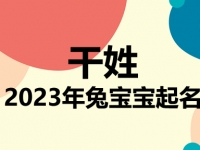 干姓

2023年兔宝宝起名